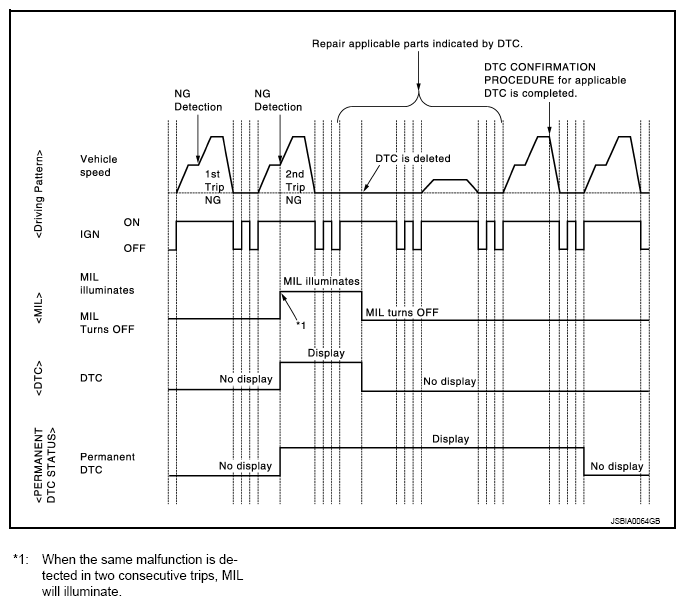 Repair applicable parts indicated by DTC.

DTC CONFIRMATION PROCEDURE for applicable DTC is completed.

NG Detection

NG Detection

<Driving Pattern>

Vehicle speed

1st Trip NG

2nd Trip NG

DTC is deleted

IGN

ON

OFF

<MIL>

MIL illuminates

MIL Turns OFF

MIL illuminates

*1

MIL turns OFF

<DTC>

DTC

No display

Display

No display

<PERMANENT DTC STATUS>

Permanent DTC

No display

Display

No display

JSBIA0064GB

*1: When the same malfunction is detected in two consecutive trips, MIL will illuminate.